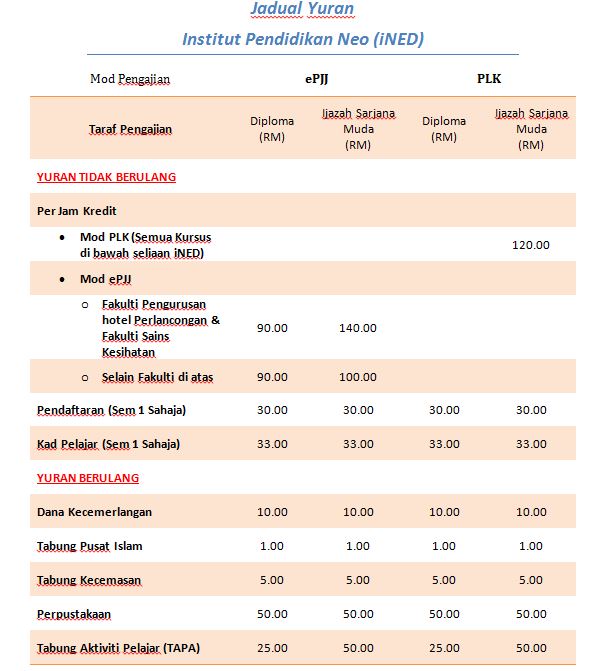 Jadual Yuran

Institut Pendidikan Neo (iNED)

| Mod Pengajian | ePJJ | | PLK | |
|---|---|---|---|---|
| Taraf Pengajian | Diploma (RM) | Ijazah Sarjana Muda (RM) | Diploma (RM) | Ijazah Sarjana Muda (RM) |
| YURAN TIDAK BERULANG | | | | |
| Per Jam Kredit | | | | |
| • Mod PLK (Semua Kursus di bawah seliaan iNED) | | | | 120.00 |
| • Mod ePJJ | | | | |
| ○ Fakulti Pengurusan hotel Perlancongan & Fakulti Sains Kesihatan | 90.00 | 140.00 | | |
| ○ Selain Fakulti di atas | 90.00 | 100.00 | | |
| Pendaftaran (Sem 1 Sahaja) | 30.00 | 30.00 | 30.00 | 30.00 |
| Kad Pelajar (Sem 1 Sahaja) | 33.00 | 33.00 | 33.00 | 33.00 |
| YURAN BERULANG | | | | |
| Dana Kecemerlangan | 10.00 | 10.00 | 10.00 | 10.00 |
| Tabung Pusat Islam | 1.00 | 1.00 | 1.00 | 1.00 |
| Tabung Kecemasan | 5.00 | 5.00 | 5.00 | 5.00 |
| Perpustakaan | 50.00 | 50.00 | 50.00 | 50.00 |
| Tabung Aktiviti Pelajar (TAPA) | 25.00 | 50.00 | 25.00 | 50.00 |